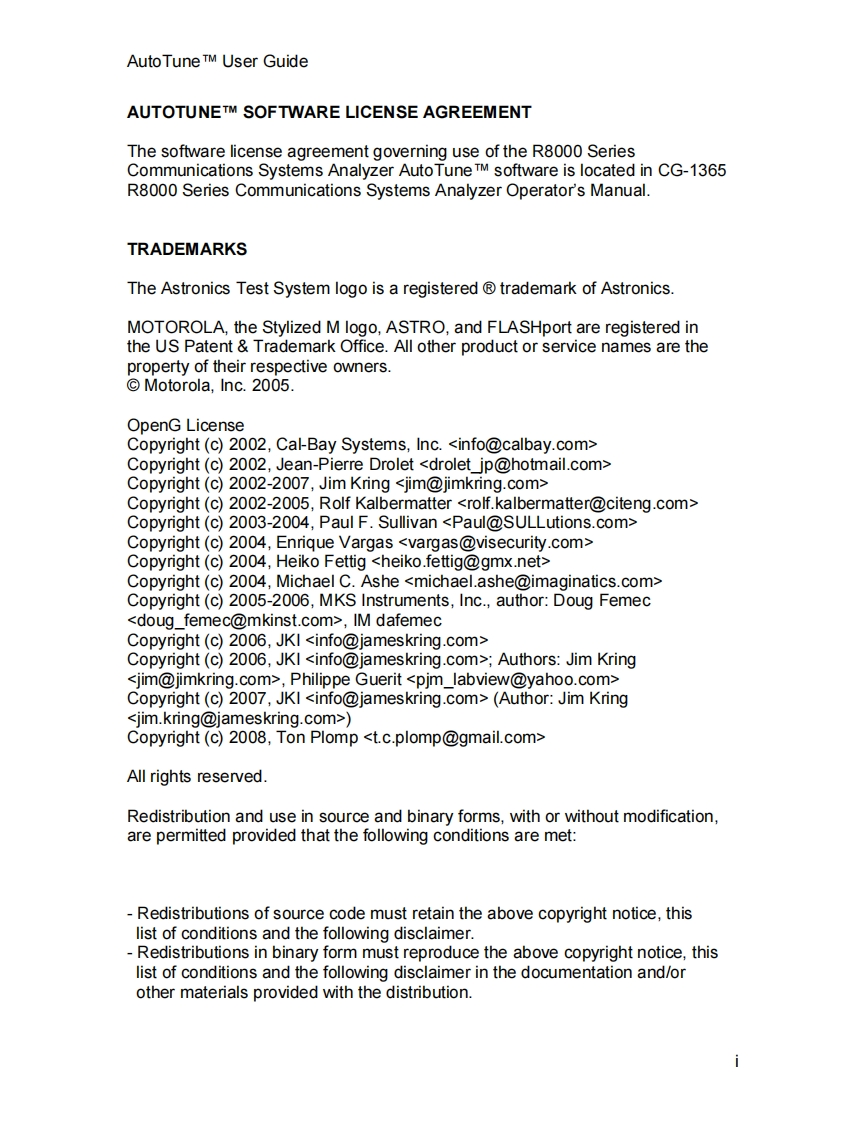 AutoTune™ User Guide

AUTOTUNE™ SOFTWARE LICENSE AGREEMENT

The software license agreement governing use of the R8000 Series Communications Systems Analyzer AutoTune™ software is located in CG-1365 R8000 Series Communications Systems Analyzer Operator's Manual.

TRADEMARKS

The Astronics Test System logo is a registered ® trademark of Astronics.

MOTOROLA, the Stylized M logo, ASTRO, and FLASHport are registered in the US Patent & Trademark Office. All other product or service names are the property of their respective owners.
© Motorola, Inc. 2005.

OpenG License
Copyright (c) 2002, Cal-Bay Systems, Inc. <info@calbay.com>
Copyright (c) 2002, Jean-Pierre Drolet <drolet_jp@hotmail.com>
Copyright (c) 2002-2007, Jim Kring <jim@jimkring.com>
Copyright (c) 2002-2005, Rolf Kalbermatter <rolf.kalbermatter@citeng.com>
Copyright (c) 2003-2004, Paul F. Sullivan <Paul@SULLutions.com>
Copyright (c) 2004, Enrique Vargas <vargas@visecurity.com>
Copyright (c) 2004, Heiko Fettig <heiko.fettig@gmx.net>
Copyright (c) 2004, Michael C. Ashe <michael.ashe@imaginatics.com>
Copyright (c) 2005-2006, MKS Instruments, Inc., author: Doug Femec <doug_femec@mkinst.com>, IM dafemec
Copyright (c) 2006, JKI <info@jameskring.com>
Copyright (c) 2006, JKI <info@jameskring.com>; Authors: Jim Kring <jim@jimkring.com>, Philippe Guerit <pjm_labview@yahoo.com>
Copyright (c) 2007, JKI <info@jameskring.com> (Author: Jim Kring <jim.kring@jameskring.com>)
Copyright (c) 2008, Ton Plomp <t.c.plomp@gmail.com>

All rights reserved.

Redistribution and use in source and binary forms, with or without modification, are permitted provided that the following conditions are met:

- Redistributions of source code must retain the above copyright notice, this list of conditions and the following disclaimer.
- Redistributions in binary form must reproduce the above copyright notice, this list of conditions and the following disclaimer in the documentation and/or other materials provided with the distribution.

i